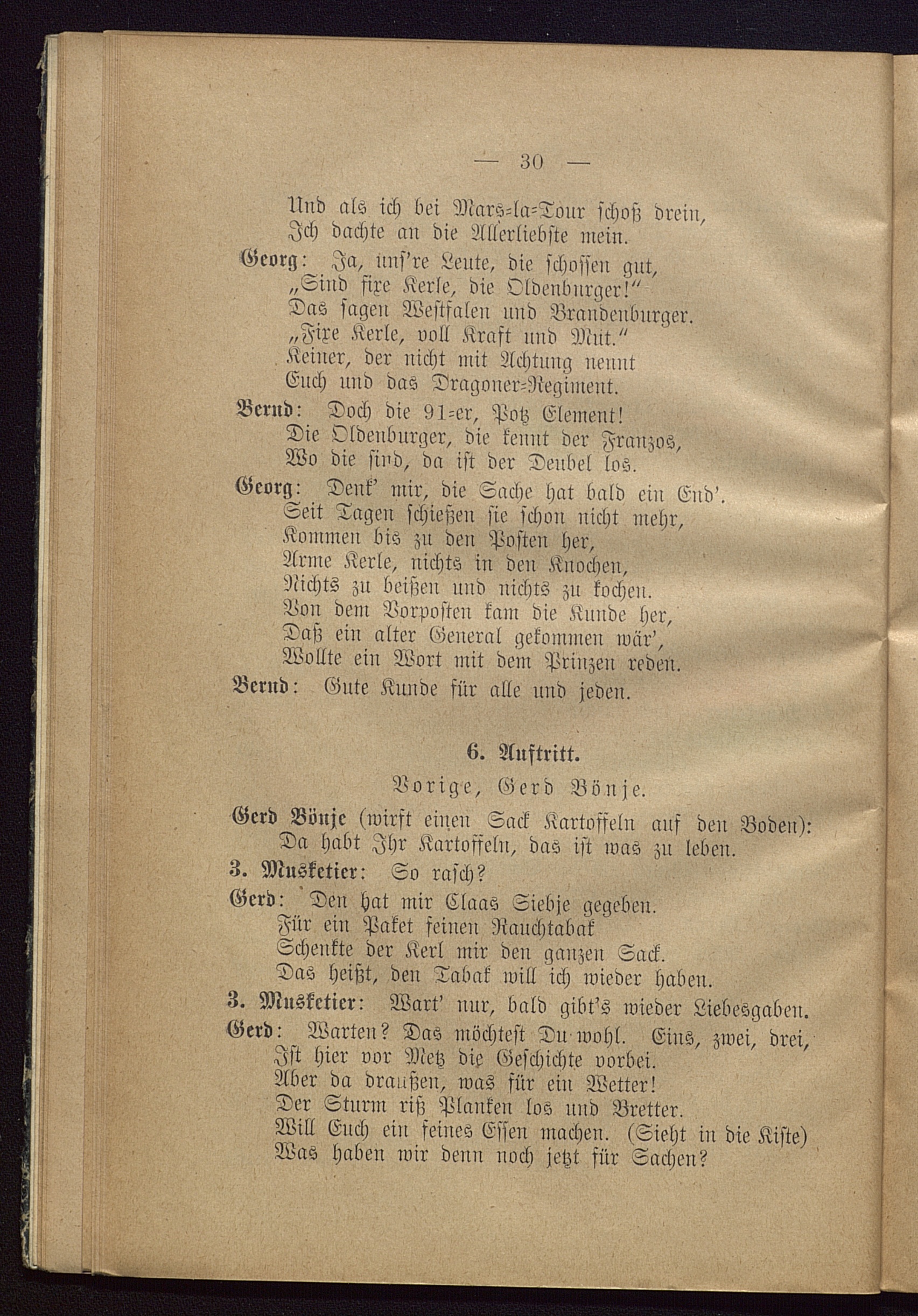 — 30 —

Und als ich bei Mars-la-Tour schoß drein,
Ich dachte an die Allerliebste mein.

Georg: Ja, uns're Leute, die schossen gut,
„Sind fixe Kerle, die Oldenburger!"
Das sagen Westfalen und Brandenburger.
„Fixe Kerle, voll Kraft und Mut."
Keiner, der nicht mit Achtung nennt
Euch und das Dragoner-Regiment.

Bernd: Doch die 91-er, Potz Element!
Die Oldenburger, die kennt der Franzos,
Wo die sind, da ist der Deubel los.

Georg: Denk' mir, die Sache hat bald ein End'.
Seit Tagen schießen sie schon nicht mehr,
Kommen bis zu den Posten her,
Arme Kerle, nichts in den Knochen,
Nichts zu beißen und nichts zu kochen.
Von dem Vorposten kam die Kunde her,
Daß ein alter General gekommen wär',
Wollte ein Wort mit dem Prinzen reden.

Bernd: Gute Kunde für alle und jeden.

6. Auftritt.

Vorige, Gerd Bönje.

Gerd Bönje (wirft einen Sack Kartoffeln auf den Boden):
Da habt Ihr Kartoffeln, das ist was zu leben.

3. Musketier: So rasch?

Gerd: Den hat mir Claas Siebje gegeben.
Für ein Paket feinen Rauchtabak
Schenkte der Kerl mir den ganzen Sack.
Das heißt, den Tabak will ich wieder haben.

3. Musketier: Wart' nur, bald gibt's wieder Liebesgaben.

Gerd: Warten? Das möchtest Du wohl. Eins, zwei, drei,
Ist hier vor Metz die Geschichte vorbei.
Aber da draußen, was für ein Wetter!
Der Sturm riß Planken los und Bretter.
Will Euch ein feines Essen machen. (Sieht in die Kiste)
Was haben wir denn noch jetzt für Sachen?